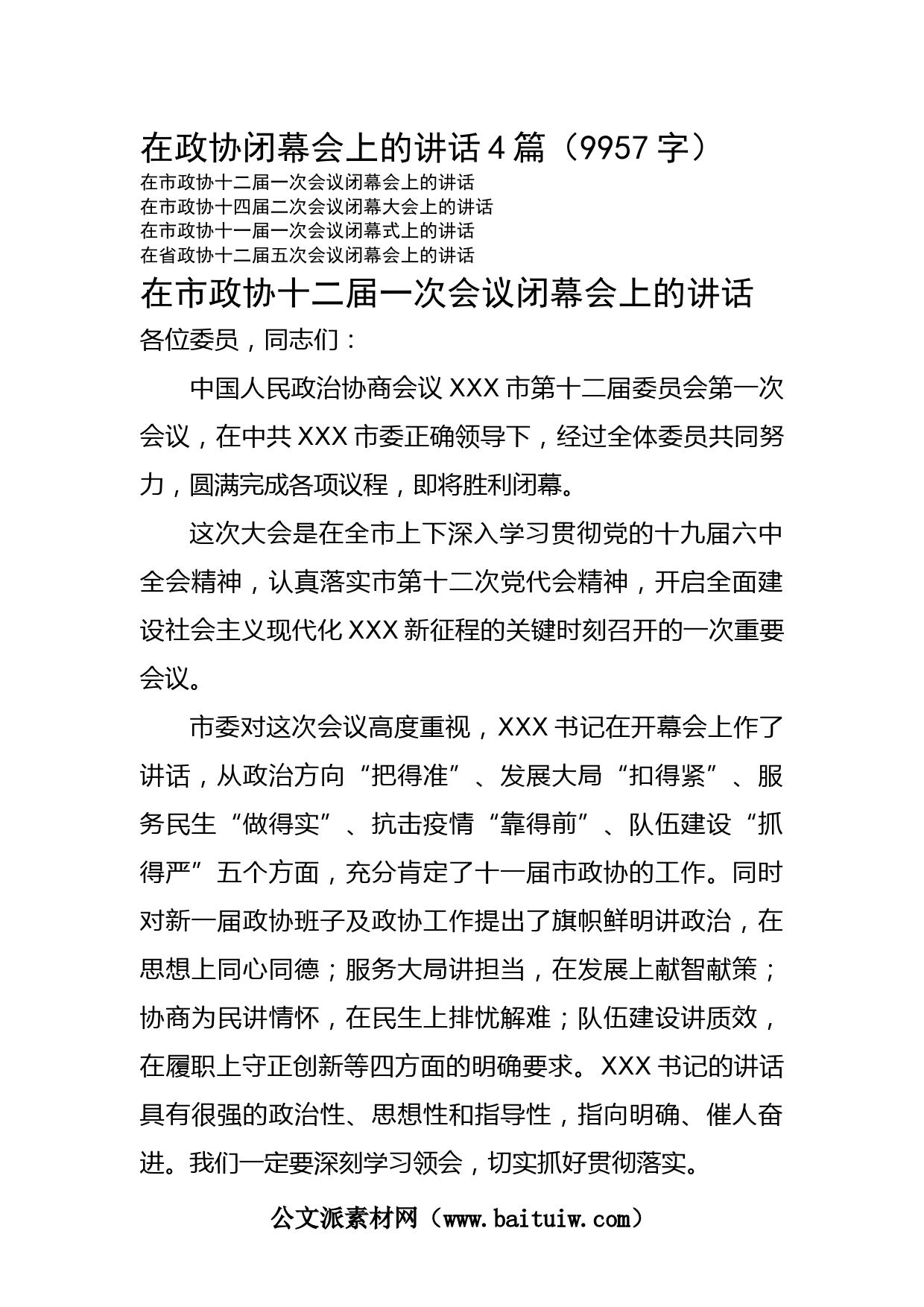 在政协闭幕会上的讲话4篇（9957字）
在市政协十二届一次会议闭幕会上的讲话
在市政协十四届二次会议闭幕大会上的讲话
在市政协十一届一次会议闭幕式上的讲话
在省政协十二届五次会议闭幕会上的讲话

在市政协十二届一次会议闭幕会上的讲话

各位委员，同志们：

中国人民政治协商会议XXX市第十二届委员会第一次会议，在中共XXX市委正确领导下，经过全体委员共同努力，圆满完成各项议程，即将胜利闭幕。

这次大会是在全市上下深入学习贯彻党的十九届六中全会精神，认真落实市第十二次党代会精神，开启全面建设社会主义现代化XXX新征程的关键时刻召开的一次重要会议。

市委对这次会议高度重视，XXX书记在开幕会上作了讲话，从政治方向“把得准”、发展大局“扣得紧”、服务民生“做得实”、抗击疫情“靠得前”、队伍建设“抓得严”五个方面，充分肯定了十一届市政协的工作。同时对新一届政协班子及政协工作提出了旗帜鲜明讲政治，在思想上同心同德；服务大局讲担当，在发展上献智献策；协商为民讲情怀，在民生上排忧解难；队伍建设讲质效，在履职上守正创新等四方面的明确要求。XXX书记的讲话具有很强的政治性、思想性和指导性，指向明确、催人奋进。我们一定要深刻学习领会，切实抓好贯彻落实。

公文派素材网（www.baituiw.com）